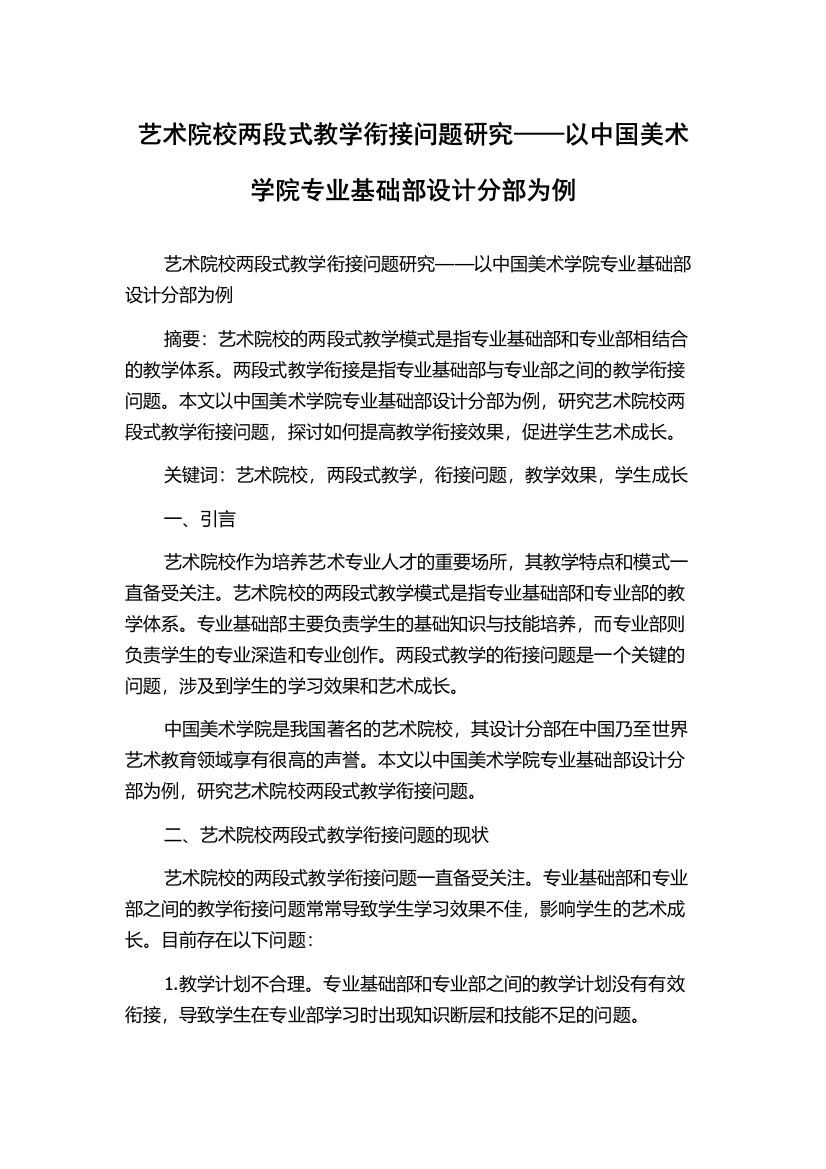 艺术院校两段式教学衔接问题研究——以中国美术学院专业基础部设计分部为例

艺术院校两段式教学衔接问题研究——以中国美术学院专业基础部设计分部为例

摘要：艺术院校的两段式教学模式是指专业基础部和专业部相结合的教学体系。两段式教学衔接是指专业基础部与专业部之间的教学衔接问题。本文以中国美术学院专业基础部设计分部为例，研究艺术院校两段式教学衔接问题，探讨如何提高教学衔接效果，促进学生艺术成长。

关键词：艺术院校，两段式教学，衔接问题，教学效果，学生成长

一、引言

艺术院校作为培养艺术专业人才的重要场所，其教学特点和模式一直备受关注。艺术院校的两段式教学模式是指专业基础部和专业部的教学体系。专业基础部主要负责学生的基础知识与技能培养，而专业部则负责学生的专业深造和专业创作。两段式教学的衔接问题是一个关键的问题，涉及到学生的学习效果和艺术成长。

中国美术学院是我国著名的艺术院校，其设计分部在中国乃至世界艺术教育领域享有很高的声誉。本文以中国美术学院专业基础部设计分部为例，研究艺术院校两段式教学衔接问题。

二、艺术院校两段式教学衔接问题的现状

艺术院校的两段式教学衔接问题一直备受关注。专业基础部和专业部之间的教学衔接问题常常导致学生学习效果不佳，影响学生的艺术成长。目前存在以下问题：

1.教学计划不合理。专业基础部和专业部之间的教学计划没有有效衔接，导致学生在专业部学习时出现知识断层和技能不足的问题。